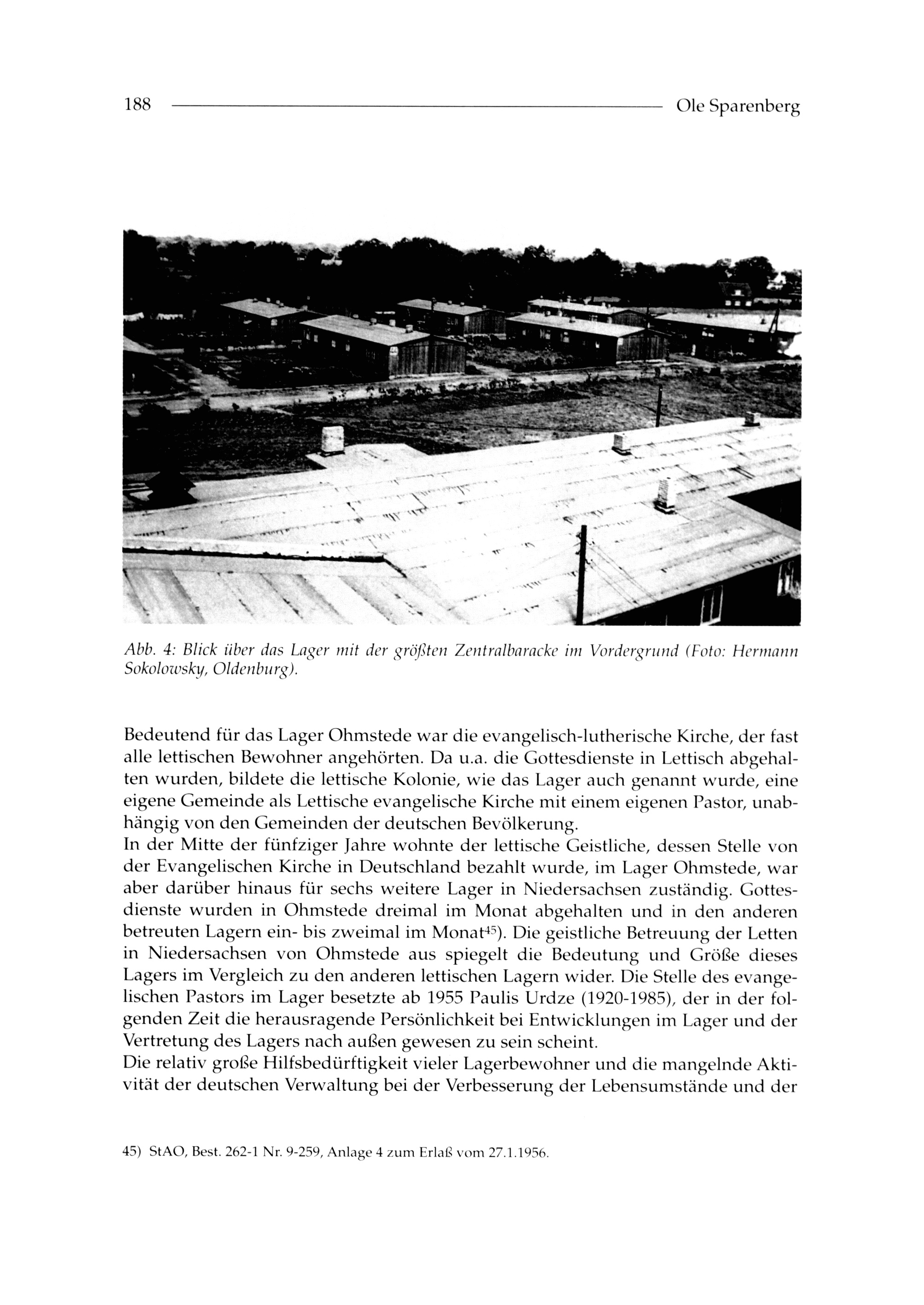 188 Ole Sparenberg

Abb. 4: Blick über das Lager mit der größten Zentralbaracke im Vordergrund (Foto: Hermann Sokolowsky, Oldenburg).

Bedeutend für das Lager Ohmstede war die evangelisch-lutherische Kirche, der fast alle lettischen Bewohner angehörten. Da u.a. die Gottesdienste in Lettisch abgehalten wurden, bildete die lettische Kolonie, wie das Lager auch genannt wurde, eine eigene Gemeinde als Lettische evangelische Kirche mit einem eigenen Pastor, unabhängig von den Gemeinden der deutschen Bevölkerung.
In der Mitte der fünfziger Jahre wohnte der lettische Geistliche, dessen Stelle von der Evangelischen Kirche in Deutschland bezahlt wurde, im Lager Ohmstede, war aber darüber hinaus für sechs weitere Lager in Niedersachsen zuständig. Gottesdienste wurden in Ohmstede dreimal im Monat abgehalten und in den anderen betreuten Lagern ein- bis zweimal im Monat$^{45}$). Die geistliche Betreuung der Letten in Niedersachsen von Ohmstede aus spiegelt die Bedeutung und Größe dieses Lagers im Vergleich zu den anderen lettischen Lagern wider. Die Stelle des evangelischen Pastors im Lager besetzte ab 1955 Paulis Urdze (1920-1985), der in der folgenden Zeit die herausragende Persönlichkeit bei Entwicklungen im Lager und der Vertretung des Lagers nach außen gewesen zu sein scheint.
Die relativ große Hilfsbedürftigkeit vieler Lagerbewohner und die mangelnde Aktivität der deutschen Verwaltung bei der Verbesserung der Lebensumstände und der

45) StAO, Best. 262-1 Nr. 9-259, Anlage 4 zum Erlaß vom 27.1.1956.